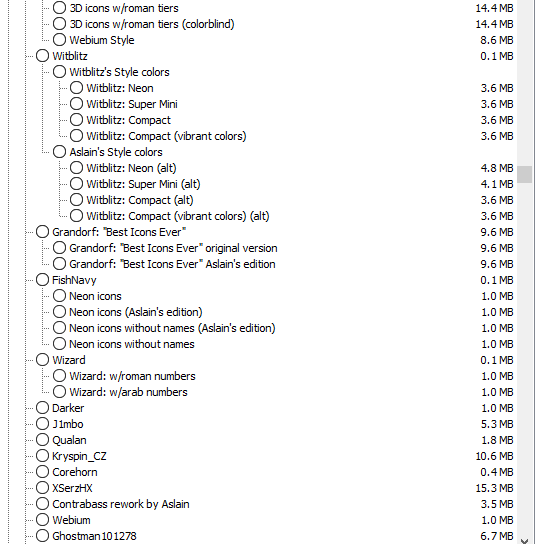 3D icons w/roman tiers 14.4 MB
3D icons w/roman tiers (colorblind) 14.4 MB
Webium Style 8.6 MB
Witblitz 0.1 MB
Witblitz's Style colors
Witblitz: Neon 3.6 MB
Witblitz: Super Mini 3.6 MB
Witblitz: Compact 3.6 MB
Witblitz: Compact (vibrant colors) 3.6 MB
Aslain's Style colors
Witblitz: Neon (alt) 4.8 MB
Witblitz: Super Mini (alt) 4.1 MB
Witblitz: Compact (alt) 3.6 MB
Witblitz: Compact (vibrant colors) (alt) 3.6 MB
Grandorf: "Best Icons Ever" 9.6 MB
Grandorf: "Best Icons Ever" original version 9.6 MB
Grandorf: "Best Icons Ever" Aslain's edition 9.6 MB
FishNavy 0.1 MB
Neon icons 1.0 MB
Neon icons (Aslain's edition) 1.0 MB
Neon icons without names (Aslain's edition) 1.0 MB
Neon icons without names 1.0 MB
Wizard 0.1 MB
Wizard: w/roman numbers 1.0 MB
Wizard: w/arab numbers 1.0 MB
Darker 1.0 MB
J1mbo 5.3 MB
Qualan 1.8 MB
Kryspin_CZ 10.6 MB
Corehorn 0.4 MB
XSerzHX 15.3 MB
Contrabass rework by Aslain 3.5 MB
Webium 1.0 MB
Ghostman101278 6.7 MB